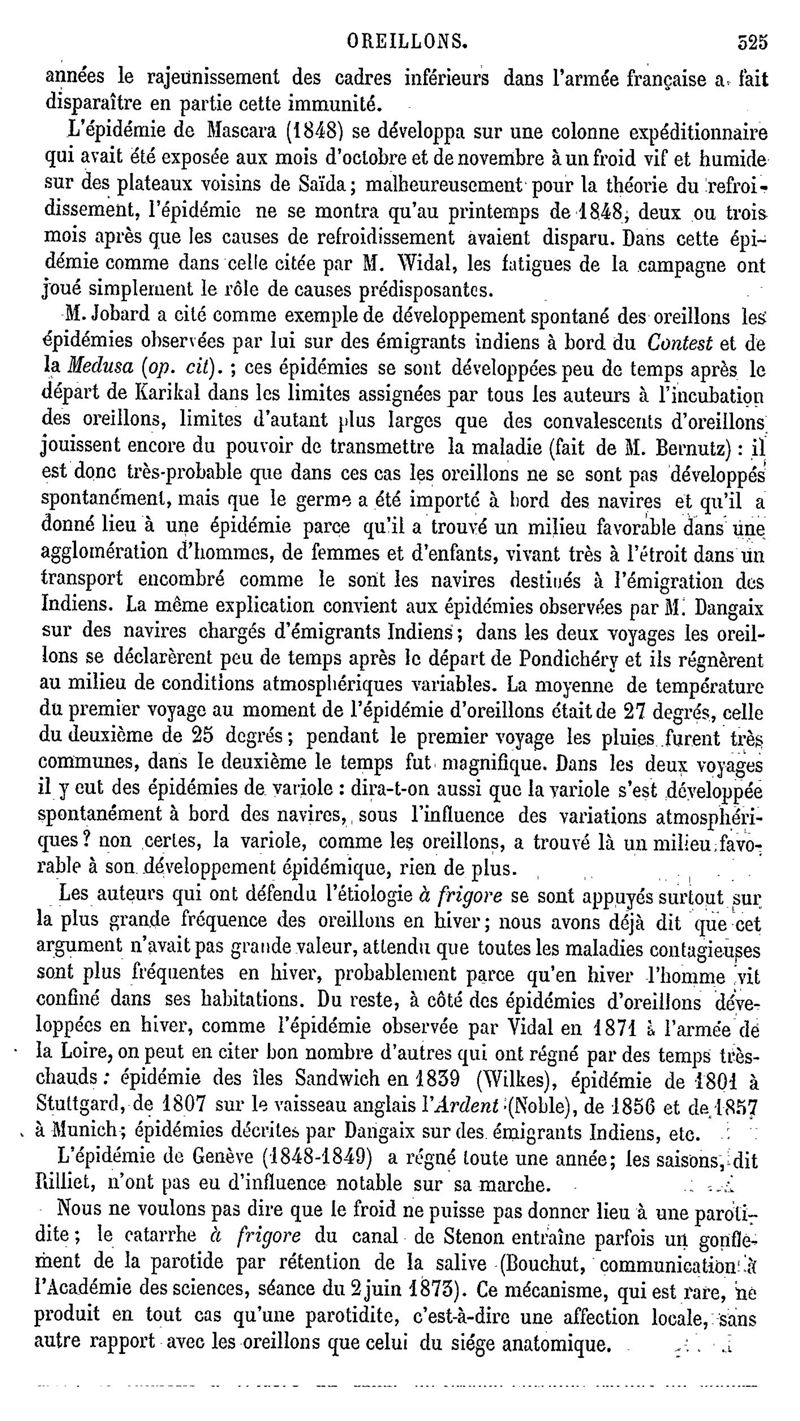 OREILLONS. 525

années le rajeunissement des cadres inférieurs dans l'armée française a fait disparaître en partie cette immunité.

L'épidémie de Mascara (1848) se développa sur une colonne expéditionnaire qui avait été exposée aux mois d'octobre et de novembre à un froid vif et humide sur des plateaux voisins de Saïda; malheureusement pour la théorie du refroidissement, l'épidémie ne se montra qu'au printemps de 1848, deux ou trois mois après que les causes de refroidissement avaient disparu. Dans cette épidémie comme dans celle citée par M. Widal, les fatigues de la campagne ont joué simplement le rôle de causes prédisposantes.

M. Jobard a cité comme exemple de développement spontané des oreillons les épidémies observées par lui sur des émigrants indiens à bord du Contest et de la Medusa (op. cit). ; ces épidémies se sont développées peu de temps après le départ de Karikal dans les limites assignées par tous les auteurs à l'incubation des oreillons, limites d'autant plus larges que des convalescents d'oreillons jouissent encore du pouvoir de transmettre la maladie (fait de M. Bernutz) : il est donc très-probable que dans ces cas les oreillons ne se sont pas développés spontanément, mais que le germe a été importé à bord des navires et qu'il a donné lieu à une épidémie parce qu'il a trouvé un milieu favorable dans une agglomération d'hommes, de femmes et d'enfants, vivant très à l'étroit dans un transport encombré comme le sont les navires destinés à l'émigration des Indiens. La même explication convient aux épidémies observées par M. Dangaix sur des navires chargés d'émigrants Indiens; dans les deux voyages les oreillons se déclarèrent peu de temps après le départ de Pondichéry et ils régnèrent au milieu de conditions atmosphériques variables. La moyenne de température du premier voyage au moment de l'épidémie d'oreillons était de 27 degrés, celle du deuxième de 25 degrés; pendant le premier voyage les pluies furent très communes, dans le deuxième le temps fut magnifique. Dans les deux voyages il y eut des épidémies de variole : dira-t-on aussi que la variole s'est développée spontanément à bord des navires, sous l'influence des variations atmosphériques? non certes, la variole, comme les oreillons, a trouvé là un milieu favorable à son développement épidémique, rien de plus.

Les auteurs qui ont défendu l'étiologie à frigore se sont appuyés surtout sur la plus grande fréquence des oreillons en hiver; nous avons déjà dit que cet argument n'avait pas grande valeur, attendu que toutes les maladies contagieuses sont plus fréquentes en hiver, probablement parce qu'en hiver l'homme vit confiné dans ses habitations. Du reste, à côté des épidémies d'oreillons développées en hiver, comme l'épidémie observée par Vidal en 1871 à l'armée de la Loire, on peut en citer bon nombre d'autres qui ont régné par des temps très-chauds : épidémie des îles Sandwich en 1839 (Wilkes), épidémie de 1801 à Stuttgard, de 1807 sur le vaisseau anglais l'Ardent (Noble), de 1856 et de 1857 à Munich; épidémies décrites par Dangaix sur des émigrants Indiens, etc.

L'épidémie de Genève (1848-1849) a régné toute une année; les saisons, dit Rilliet, n'ont pas eu d'influence notable sur sa marche.

Nous ne voulons pas dire que le froid ne puisse pas donner lieu à une parotidite; le catarrhe à frigore du canal de Stenon entraîne parfois un gonflement de la parotide par rétention de la salive (Bouchut, communication à l'Académie des sciences, séance du 2 juin 1873). Ce mécanisme, qui est rare, ne produit en tout cas qu'une parotidite, c'est-à-dire une affection locale, sans autre rapport avec les oreillons que celui du siége anatomique.